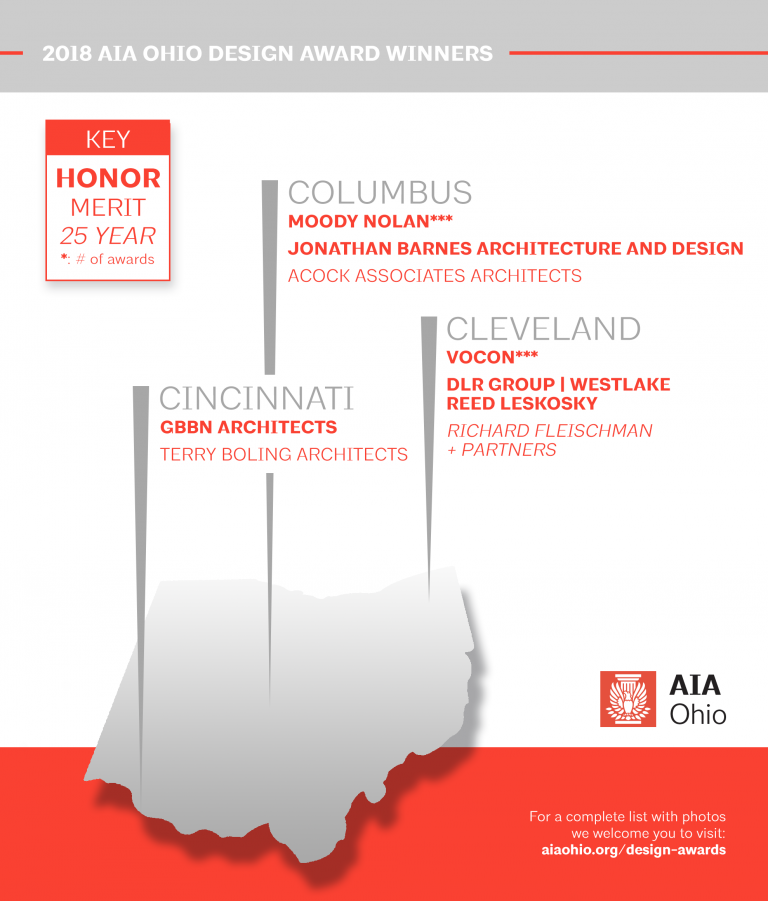 2018 AIA OHIO DESIGN AWARD WINNERS

KEY
HONOR
MERIT
25 YEAR
*: # of awards

COLUMBUS
MOODY NOLAN***
JONATHAN BARNES ARCHITECTURE AND DESIGN
ACOCK ASSOCIATES ARCHITECTS

CLEVELAND
VOCON***
DLR GROUP | WESTLAKE REED LESKOSKY
RICHARD FLEISCHMAN + PARTNERS

CINCINNATI
GBBN ARCHITECTS
TERRY BOLING ARCHITECTS

AIA Ohio

For a complete list with photos we welcome you to visit:
aiaohio.org/design-awards